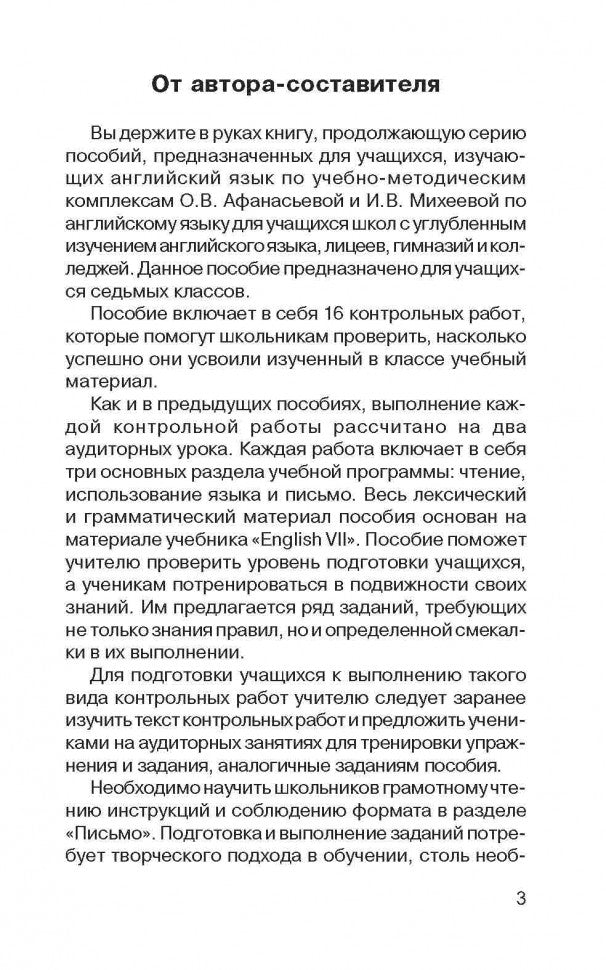 От автора-составителя

Вы держите в руках книгу, продолжающую серию пособий, предназначенных для учащихся, изучающих английский язык по учебно-методическим комплексам О.В. Афанасьевой и И.В. Михеевой по английскому языку для учащихся школ с углубленным изучением английского языка, лицеев, гимназий и колледжей. Данное пособие предназначено для учащихся седьмых классов.

Пособие включает в себя 16 контрольных работ, которые помогут школьникам проверить, насколько успешно они усвоили изученный в классе учебный материал.

Как и в предыдущих пособиях, выполнение каждой контрольной работы рассчитано на два аудиторных урока. Каждая работа включает в себя три основных раздела учебной программы: чтение, использование языка и письмо. Весь лексический и грамматический материал пособия основан на материале учебника «English VII». Пособие поможет учителю проверить уровень подготовки учащихся, а ученикам потренироваться в подвижности своих знаний. Им предлагается ряд заданий, требующих не только знания правил, но и определенной смекалки в их выполнении.

Для подготовки учащихся к выполнению такого вида контрольных работ учителю следует заранее изучить текст контрольных работ и предложить ученикам на аудиторных занятиях для тренировки упражнения и задания, аналогичные заданиям пособия.

Необходимо научить школьников грамотному чтению инструкций и соблюдению формата в разделе «Письмо». Подготовка и выполнение заданий потребует творческого подхода в обучении, столь необ-

3